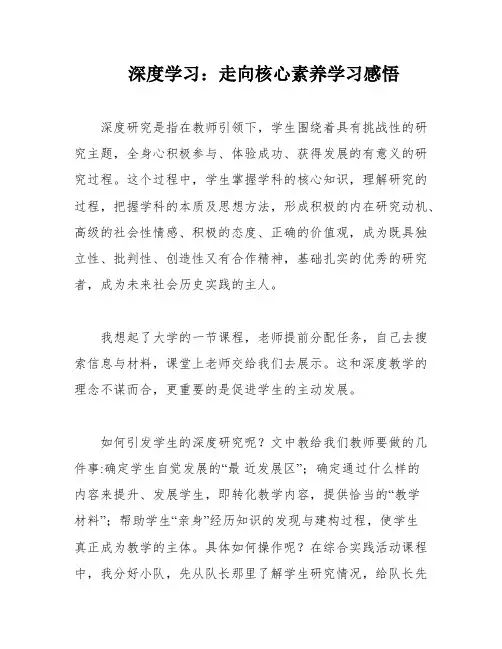 深度学习：走向核心素养学习感悟

深度研究是指在教师引领下，学生围绕着具有挑战性的研究主题，全身心积极参与、体验成功、获得发展的有意义的研究过程。这个过程中，学生掌握学科的核心知识，理解研究的过程，把握学科的本质及思想方法，形成积极的内在研究动机、高级的社会性情感、积极的态度、正确的价值观，成为既具独立性、批判性、创造性又有合作精神，基础扎实的优秀的研究者，成为未来社会历史实践的主人。

我想起了大学的一节课程，老师提前分配任务，自己去搜索信息与材料，课堂上老师交给我们去展示。这和深度教学的理念不谋而合，更重要的是促进学生的主动发展。

如何引发学生的深度研究呢？文中教给我们教师要做的几件事:确定学生自觉发展的“最 近发展区”；确定通过什么样的内容来提升、发展学生，即转化教学内容，提供恰当的“教学材料”；帮助学生“亲身”经历知识的发现与建构过程，使学生真正成为教学的主体。具体如何操作呢？在综合实践活动课程中，我分好小队，先从队长那里了解学生研究情况，给队长先